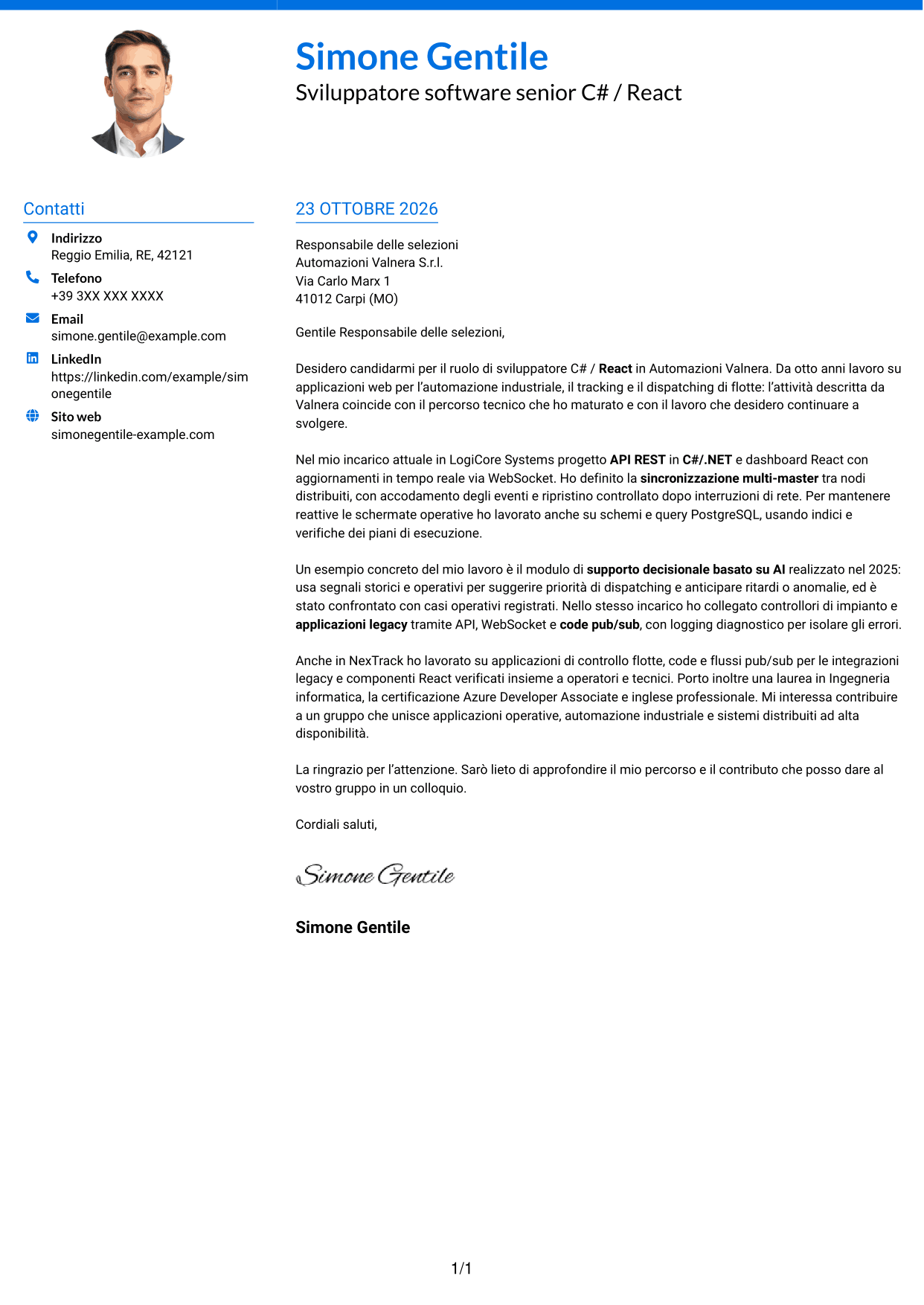 Simone Gentile
Sviluppatore software senior C# / React

Contatti

Indirizzo
Reggio Emilia, RE, 42121

Telefono
+39 3XX XXX XXXX

Email
simone.gentile@example.com

LinkedIn
https://linkedin.com/example/simonegentile

Sito web
simonegentile-example.com

23 OTTOBRE 2026

Responsabile delle selezioni
Automazioni Valnera S.r.l.
Via Carlo Marx 1
41012 Carpi (MO)

Gentile Responsabile delle selezioni,

Desidero candidarmi per il ruolo di sviluppatore C# / React in Automazioni Valnera. Da otto anni lavoro su applicazioni web per l'automazione industriale, il tracking e il dispatching di flotte: l'attività descritta da Valnera coincide con il percorso tecnico che ho maturato e con il lavoro che desidero continuare a svolgere.

Nel mio incarico attuale in LogiCore Systems progetto API REST in C#/.NET e dashboard React con aggiornamenti in tempo reale via WebSocket. Ho definito la sincronizzazione multi-master tra nodi distribuiti, con accodamento degli eventi e ripristino controllato dopo interruzioni di rete. Per mantenere reattive le schermate operative ho lavorato anche su schemi e query PostgreSQL, usando indici e verifiche dei piani di esecuzione.

Un esempio concreto del mio lavoro è il modulo di supporto decisionale basato su AI realizzato nel 2025: usa segnali storici e operativi per suggerire priorità di dispatching e anticipare ritardi o anomalie, ed è stato confrontato con casi operativi registrati. Nello stesso incarico ho collegato controllori di impianto e applicazioni legacy tramite API, WebSocket e code pub/sub, con logging diagnostico per isolare gli errori.

Anche in NexTrack ho lavorato su applicazioni di controllo flotte, code e flussi pub/sub per le integrazioni legacy e componenti React verificati insieme a operatori e tecnici. Porto inoltre una laurea in Ingegneria informatica, la certificazione Azure Developer Associate e inglese professionale. Mi interessa contribuire a un gruppo che unisce applicazioni operative, automazione industriale e sistemi distribuiti ad alta disponibilità.

La ringrazio per l'attenzione. Sarò lieto di approfondire il mio percorso e il contributo che posso dare al vostro gruppo in un colloquio.

Cordiali saluti,

Simone Gentile

Simone Gentile

1/1